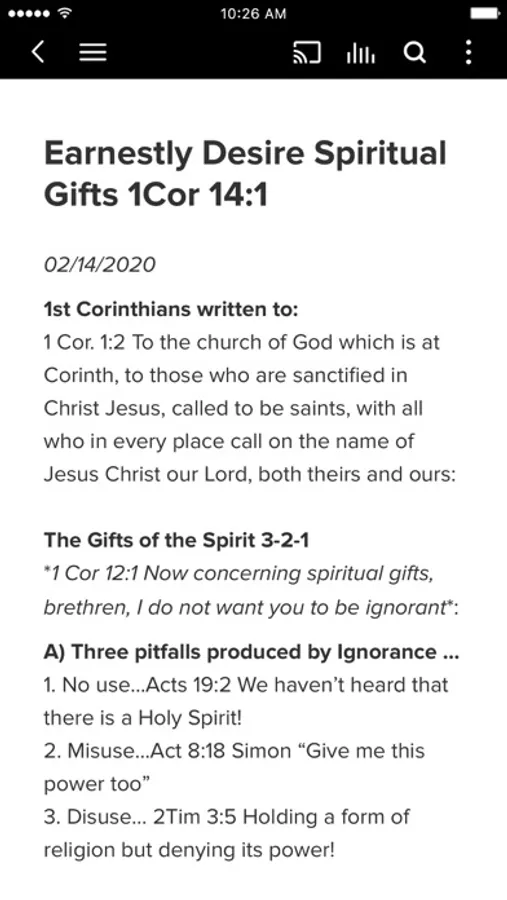 10:26 AM

Earnestly Desire Spiritual Gifts 1Cor 14:1

02/14/2020

1st Corinthians written to:
1 Cor. 1:2 To the church of God which is at Corinth, to those who are sanctified in Christ Jesus, called to be saints, with all who in every place call on the name of Jesus Christ our Lord, both theirs and ours:

The Gifts of the Spirit 3-2-1
*1 Cor 12:1 Now concerning spiritual gifts, brethren, I do not want you to be ignorant*:

A) Three pitfalls produced by Ignorance ...
1. No use...Acts 19:2 We haven't heard that there is a Holy Spirit!
2. Misuse...Act 8:18 Simon "Give me this power too"
3. Disuse... 2Tim 3:5 Holding a form of religion but denying its power!